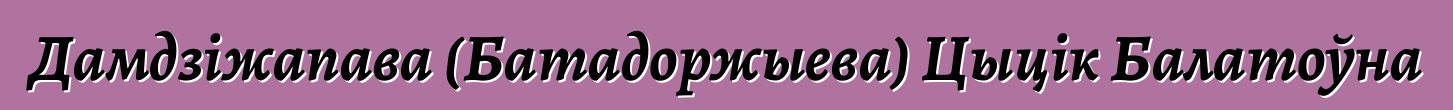 Дамдзіжапава (Батадоржыева) Цыцік Балатоўна